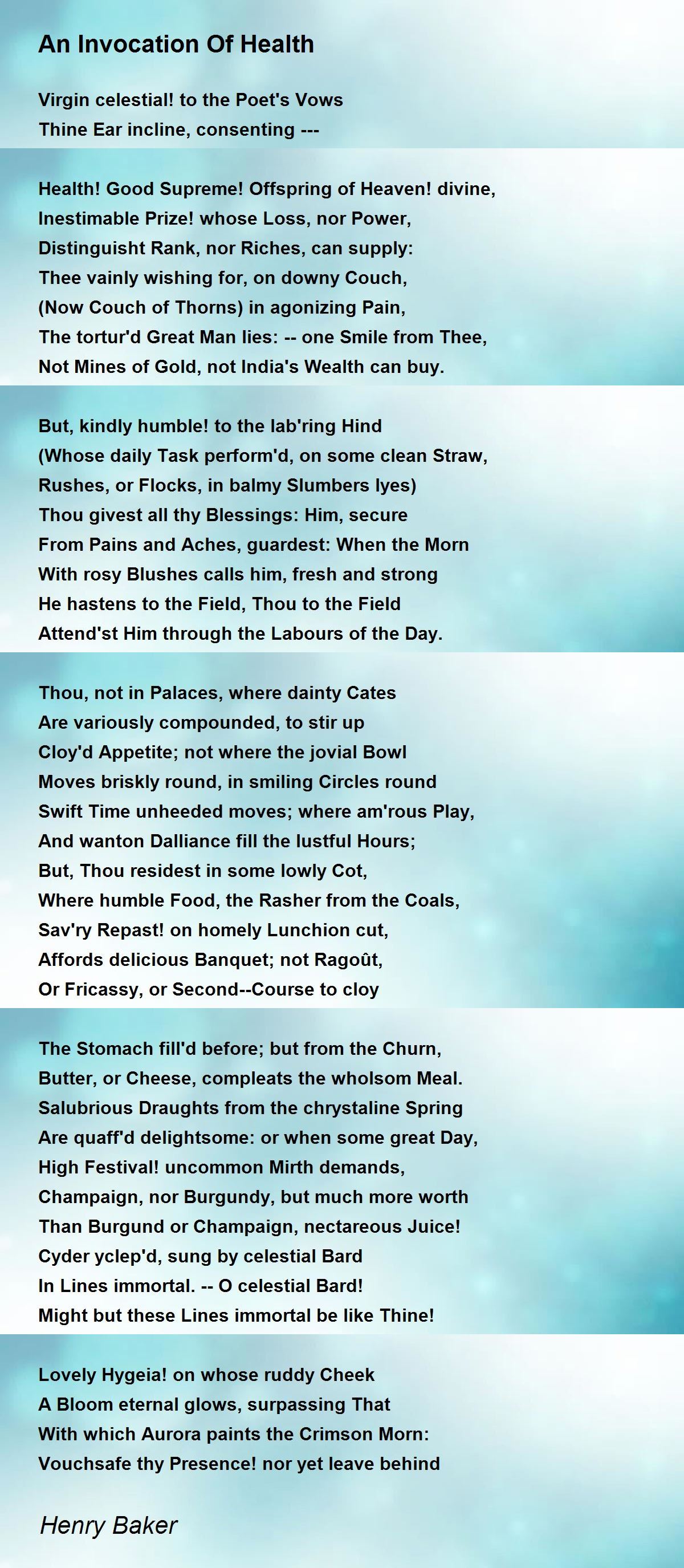 An Invocation Of Health

Virgin celestial! to the Poet's Vows
Thine Ear incline, consenting ---

Health! Good Supreme! Offspring of Heaven! divine,
Inestimable Prize! whose Loss, nor Power,
Distinguisht Rank, nor Riches, can supply:
Thee vainly wishing for, on downy Couch,
(Now Couch of Thorns) in agonizing Pain,
The tortur'd Great Man lies: -- one Smile from Thee,
Not Mines of Gold, not India's Wealth can buy.

But, kindly humble! to the lab'ring Hind
(Whose daily Task perform'd, on some clean Straw,
Rushes, or Flocks, in balmy Slumbers lyes)
Thou givest all thy Blessings: Him, secure
From Pains and Aches, guardest: When the Morn
With rosy Blushes calls him, fresh and strong
He hastens to the Field, Thou to the Field
Attend'st Him through the Labours of the Day.

Thou, not in Palaces, where dainty Cates
Are variously compounded, to stir up
Cloy'd Appetite; not where the jovial Bowl
Moves briskly round, in smiling Circles round
Swift Time unheeded moves; where am'rous Play,
And wanton Dalliance fill the lustful Hours;
But, Thou residest in some lowly Cot,
Where humble Food, the Rasher from the Coals,
Sav'ry Repast! on homely Lunchion cut,
Affords delicious Banquet; not Ragoût,
Or Fricassy, or Second--Course to cloy

The Stomach fill'd before; but from the Churn,
Butter, or Cheese, compleats the wholsom Meal.
Salubrious Draughts from the chrystaline Spring
Are quaff'd delightsome: or when some great Day,
High Festival! uncommon Mirth demands,
Champaign, nor Burgundy, but much more worth
Than Burgund or Champaign, nectareous Juice!
Cyder yclep'd, sung by celestial Bard
In Lines immortal. -- O celestial Bard!
Might but these Lines immortal be like Thine!

Lovely Hygeia! on whose ruddy Cheek
A Bloom eternal glows, surpassing That
With which Aurora paints the Crimson Morn:
Vouchsafe thy Presence! nor yet leave behind

Henry Baker